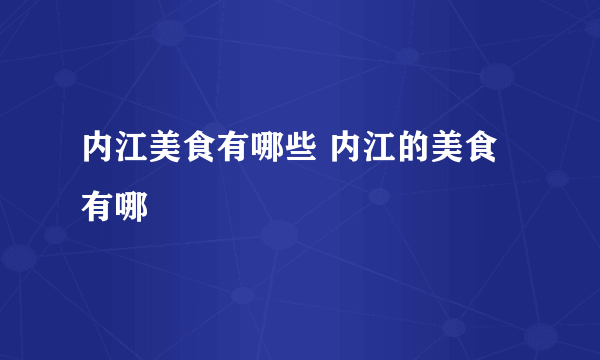 内江美食有哪些 内江的美食有哪